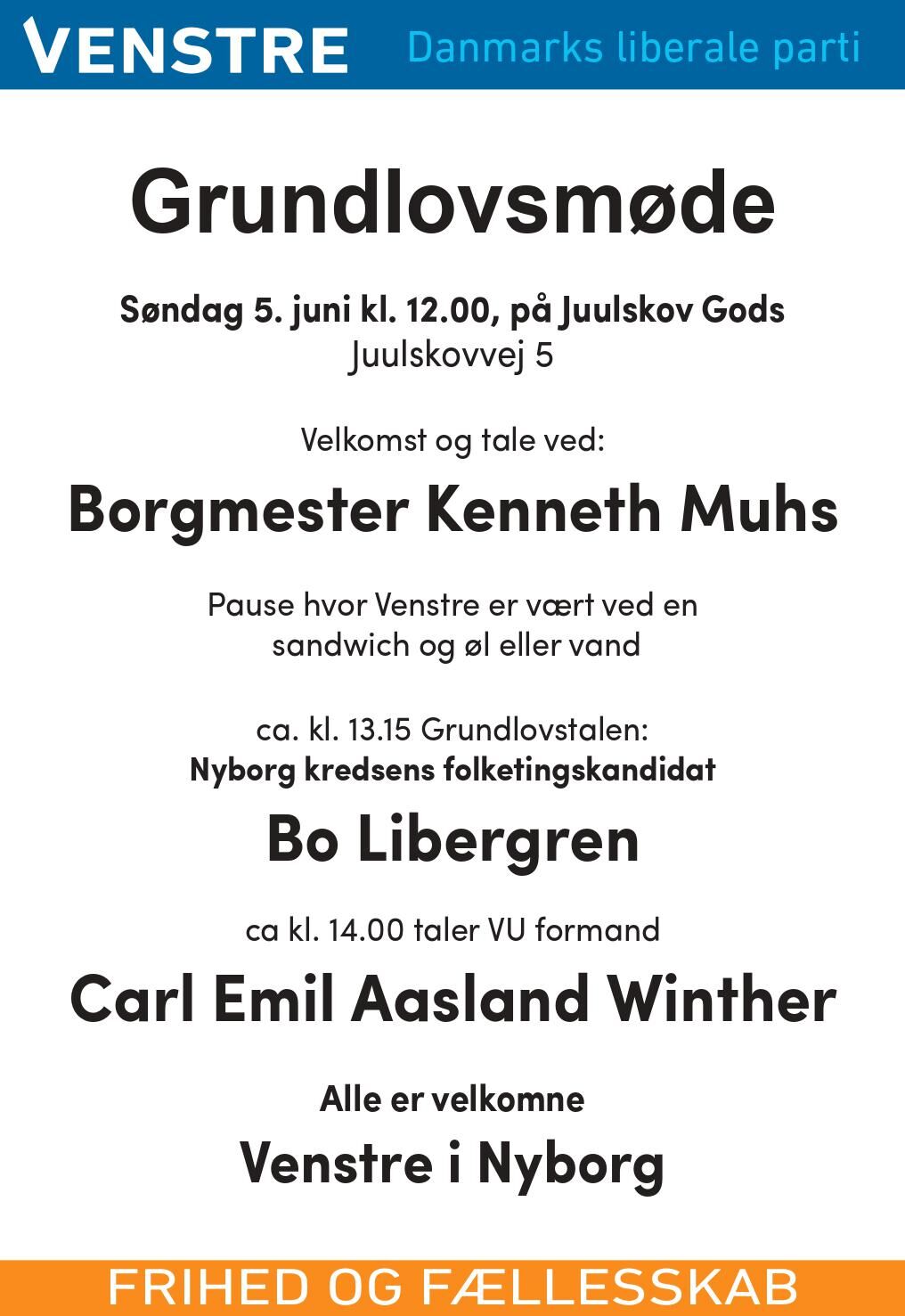 VENSTRE Danmarks liberale parti

Grundlovsmøde

Søndag 5. juni kl. 12.00, på Juulskov Gods
Juulskovvej 5

Velkomst og tale ved:

Borgmester Kenneth Muhs

Pause hvor Venstre er vært ved en sandwich og øl eller vand

ca. kl. 13.15 Grundlovstalen:
Nyborg kredsens folketingskandidat

Bo Libergren

ca kl. 14.00 taler VU formand

Carl Emil Aasland Winther

Alle er velkomne

Venstre i Nyborg

FRIHED OG FÆLLESSKAB